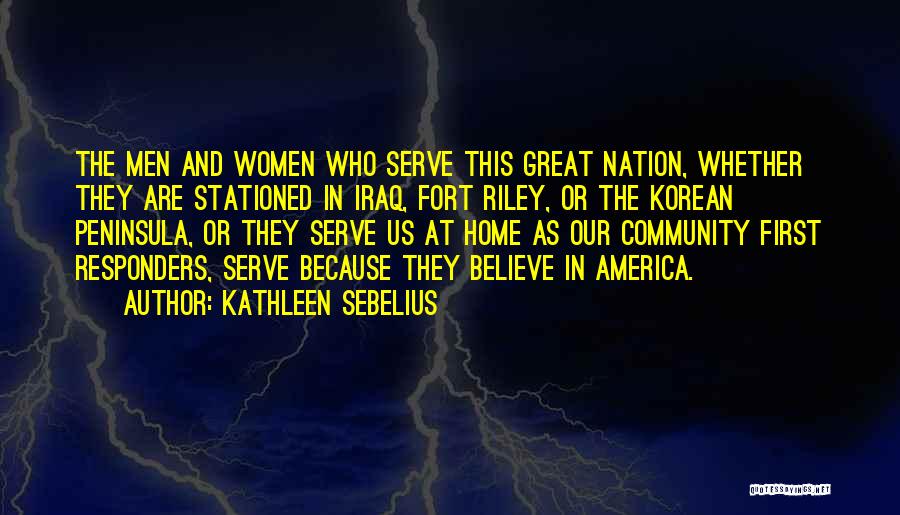 THE MEN AND WOMEN WHO SERVE THIS GREAT NATION, WHETHER THEY ARE STATIONED IN IRAQ, FORT RILEY, OR THE KOREAN PENINSULA, OR THEY SERVE US AT HOME AS OUR COMMUNITY FIRST RESPONDERS, SERVE BECAUSE THEY BELIEVE IN AMERICA.

AUTHOR: KATHLEEN SEBELIUS

QUOTESSAYINGS.NET